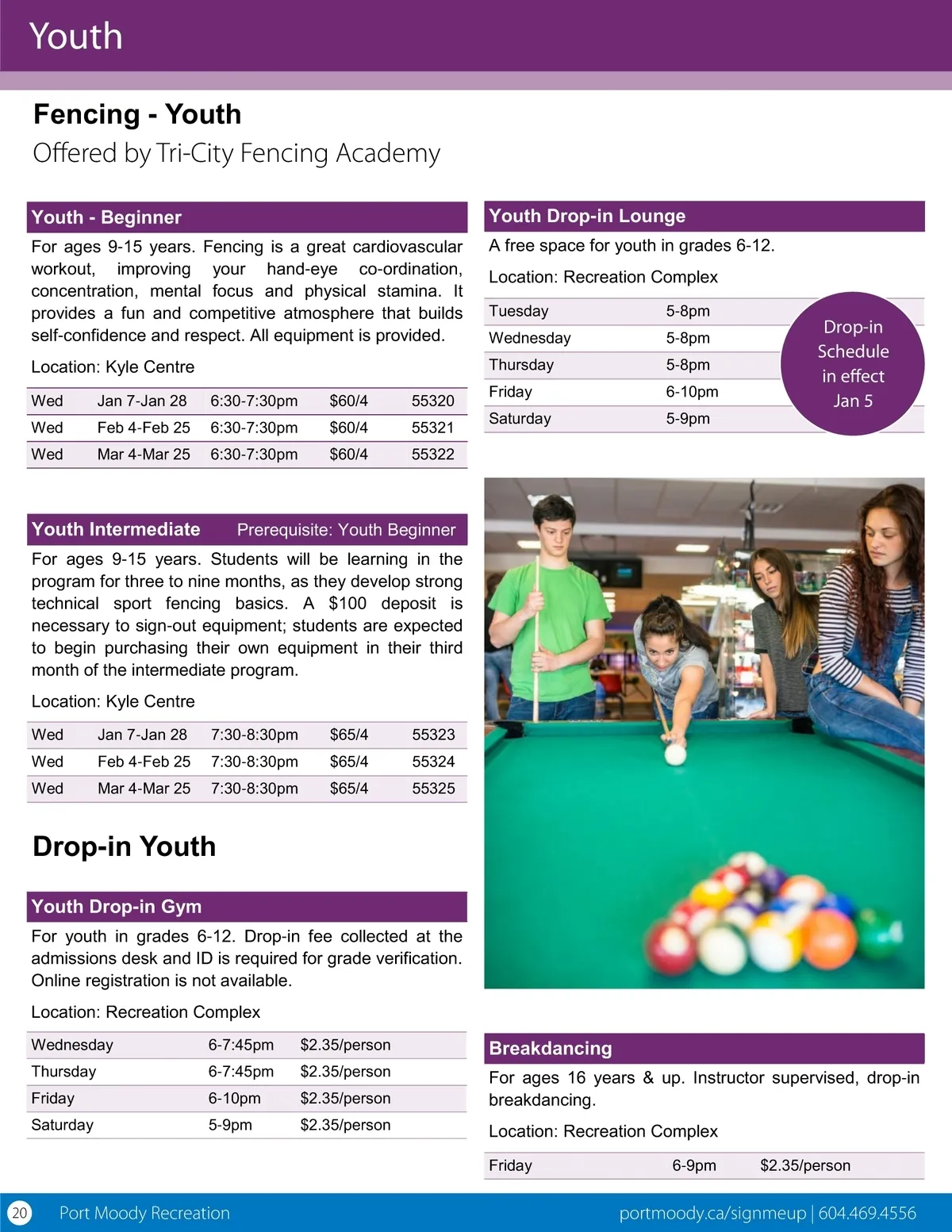 Youth

Fencing - Youth
Offered by Tri-City Fencing Academy

Youth - Beginner

For ages 9-15 years. Fencing is a great cardiovascular workout, improving your hand-eye co-ordination, concentration, mental focus and physical stamina. It provides a fun and competitive atmosphere that builds self-confidence and respect. All equipment is provided.

Location: Kyle Centre

| Wed | Jan 7-Jan 28 | 6:30-7:30pm | $60/4 | 55320 |
|---|---|---|---|---|
| Wed | Feb 4-Feb 25 | 6:30-7:30pm | $60/4 | 55321 |
| Wed | Mar 4-Mar 25 | 6:30-7:30pm | $60/4 | 55322 |

Youth Intermediate Prerequisite: Youth Beginner

For ages 9-15 years. Students will be learning in the program for three to nine months, as they develop strong technical sport fencing basics. A $100 deposit is necessary to sign-out equipment; students are expected to begin purchasing their own equipment in their third month of the intermediate program.

Location: Kyle Centre

| Wed | Jan 7-Jan 28 | 7:30-8:30pm | $65/4 | 55323 |
|---|---|---|---|---|
| Wed | Feb 4-Feb 25 | 7:30-8:30pm | $65/4 | 55324 |
| Wed | Mar 4-Mar 25 | 7:30-8:30pm | $65/4 | 55325 |

Drop-in Youth

Youth Drop-in Gym

For youth in grades 6-12. Drop-in fee collected at the admissions desk and ID is required for grade verification. Online registration is not available.

Location: Recreation Complex

| Wednesday | 6-7:45pm | $2.35/person |
|---|---|---|
| Thursday | 6-7:45pm | $2.35/person |
| Friday | 6-10pm | $2.35/person |
| Saturday | 5-9pm | $2.35/person |

Youth Drop-in Lounge

A free space for youth in grades 6-12.

Location: Recreation Complex

| Tuesday | 5-8pm |
|---|---|
| Wednesday | 5-8pm |
| Thursday | 5-8pm |
| Friday | 6-10pm |
| Saturday | 5-9pm |

Drop-in Schedule in effect Jan 5

Breakdancing

For ages 16 years & up. Instructor supervised, drop-in breakdancing.

Location: Recreation Complex

| Friday | 6-9pm | $2.35/person |
|---|---|---|

20 Port Moody Recreation portmoody.ca/signmeup | 604.469.4556